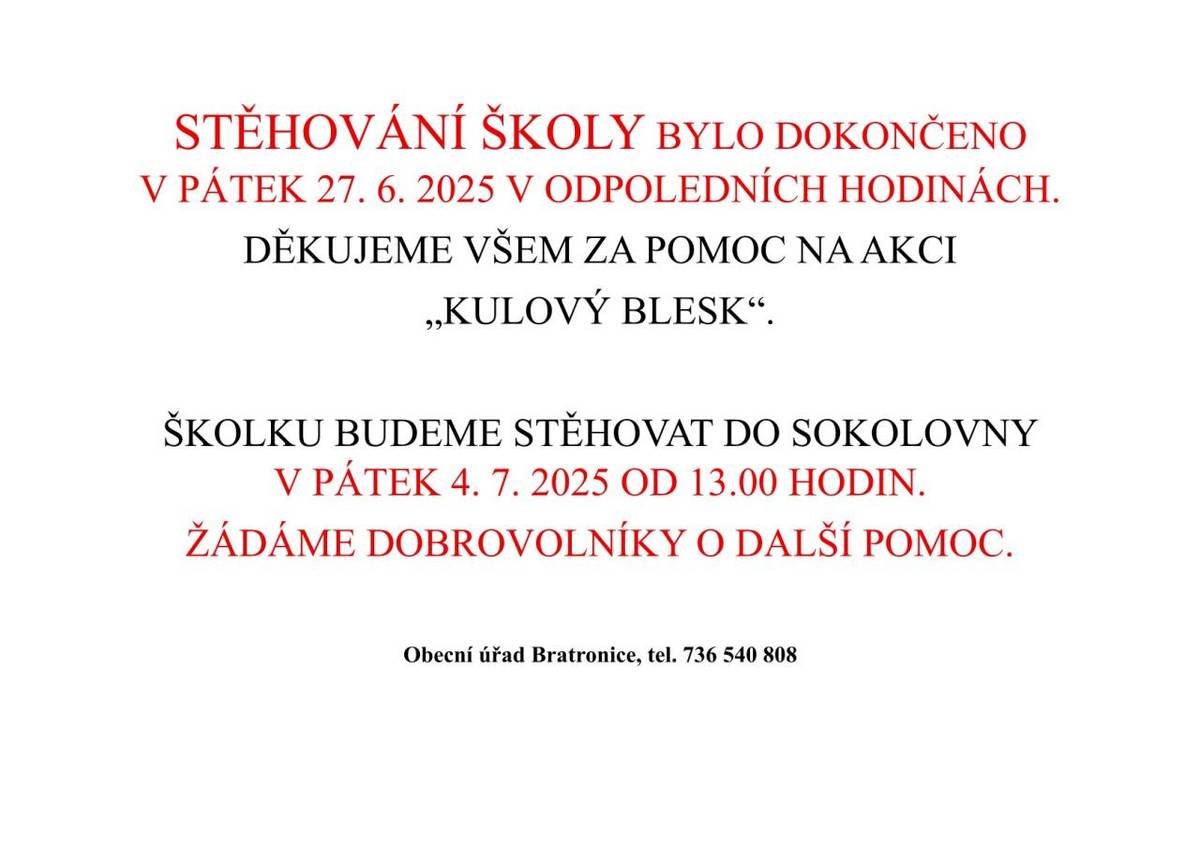 STĚHOVÁNÍ ŠKOLY BYLO DOKONČENO
V PÁTEK 27. 6. 2025 V ODPOLEDNÍCH HODINÁCH.

DĚKUJEME VŠEM ZA POMOC NA AKCI

„KULOVÝ BLESK“.

ŠKOLKU BUDEME STĚHOVAT DO SOKOLOVNY
V PÁTEK 4. 7. 2025 OD 13.00 HODIN.

ŽÁDÁME DOBROVOLNÍKY O DALŠÍ POMOC.

Obecní úřad Bratronice, tel. 736 540 808